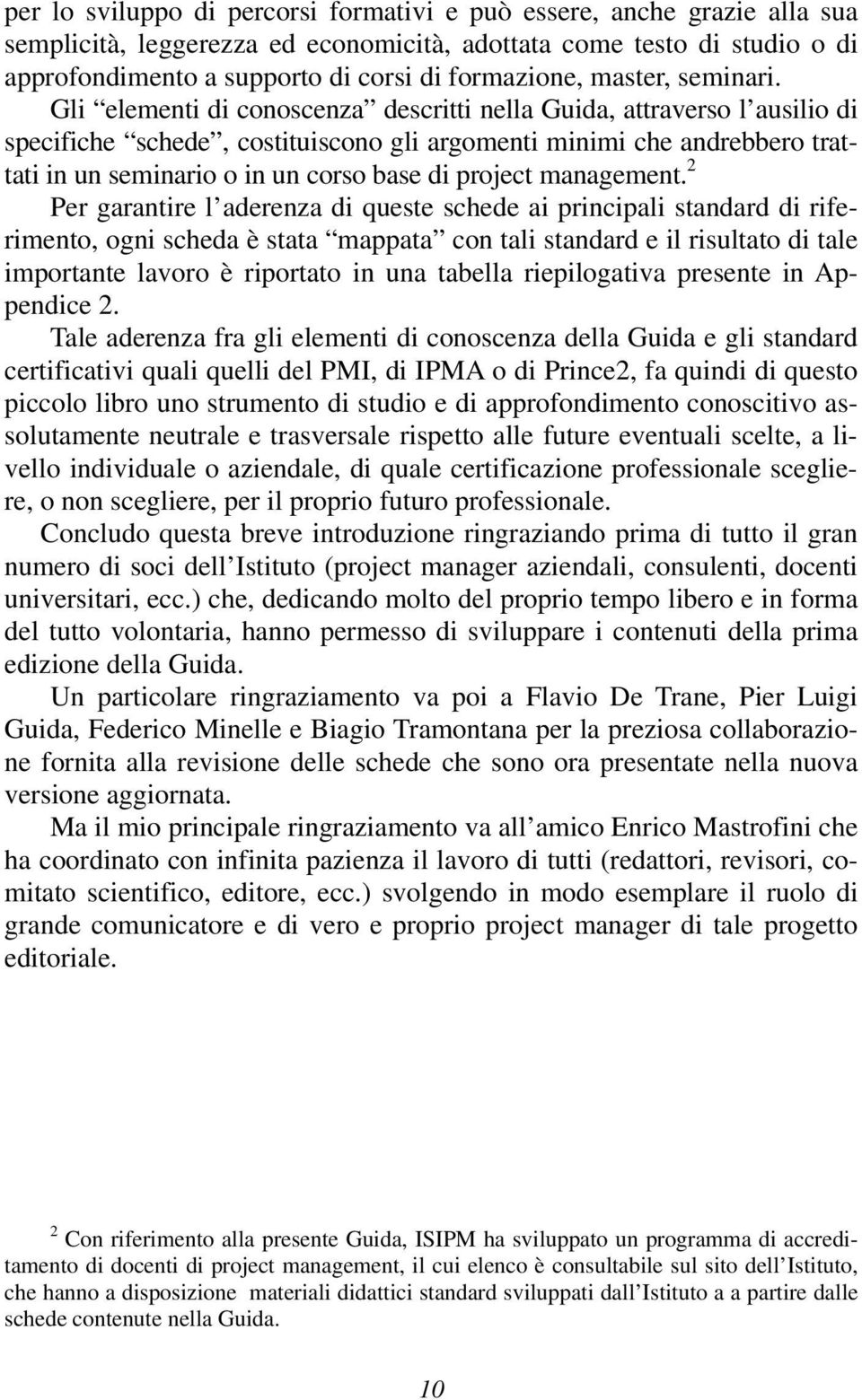 per lo sviluppo di percorsi formativi e può essere, anche grazie alla sua semplicità, leggerezza ed economicità, adottata come testo di studio o di approfondimento a supporto di corsi di formazione, master, seminari.

Gli “elementi di conoscenza” descritti nella Guida, attraverso l’ausilio di specifiche “schede”, costituiscono gli argomenti minimi che andrebbero trattati in un seminario o in un corso base di project management.$^2$

Per garantire l’aderenza di queste schede ai principali standard di riferimento, ogni scheda è stata “mappata” con tali standard e il risultato di tale importante lavoro è riportato in una tabella riepilogativa presente in Appendice 2.

Tale aderenza fra gli elementi di conoscenza della Guida e gli standard certificativi quali quelli del PMI, di IPMA o di Prince2, fa quindi di questo piccolo libro uno strumento di studio e di approfondimento conoscitivo assolutamente neutrale e trasversale rispetto alle future eventuali scelte, a livello individuale o aziendale, di quale certificazione professionale scegliere, o non scegliere, per il proprio futuro professionale.

Concludo questa breve introduzione ringraziando prima di tutto il gran numero di soci dell’Istituto (project manager aziendali, consulenti, docenti universitari, ecc.) che, dedicando molto del proprio tempo libero e in forma del tutto volontaria, hanno permesso di sviluppare i contenuti della prima edizione della Guida.

Un particolare ringraziamento va poi a Flavio De Trane, Pier Luigi Guida, Federico Minelle e Biagio Tramontana per la preziosa collaborazione fornita alla revisione delle schede che sono ora presentate nella nuova versione aggiornata.

Ma il mio principale ringraziamento va all’amico Enrico Mastrofini che ha coordinato con infinita pazienza il lavoro di tutti (redattori, revisori, comitato scientifico, editore, ecc.) svolgendo in modo esemplare il ruolo di grande comunicatore e di vero e proprio project manager di tale progetto editoriale.

$^2$ Con riferimento alla presente Guida, ISIPM ha sviluppato un programma di accreditamento di docenti di project management, il cui elenco è consultabile sul sito dell’Istituto, che hanno a disposizione materiali didattici standard sviluppati dall’Istituto a a partire dalle schede contenute nella Guida.

10